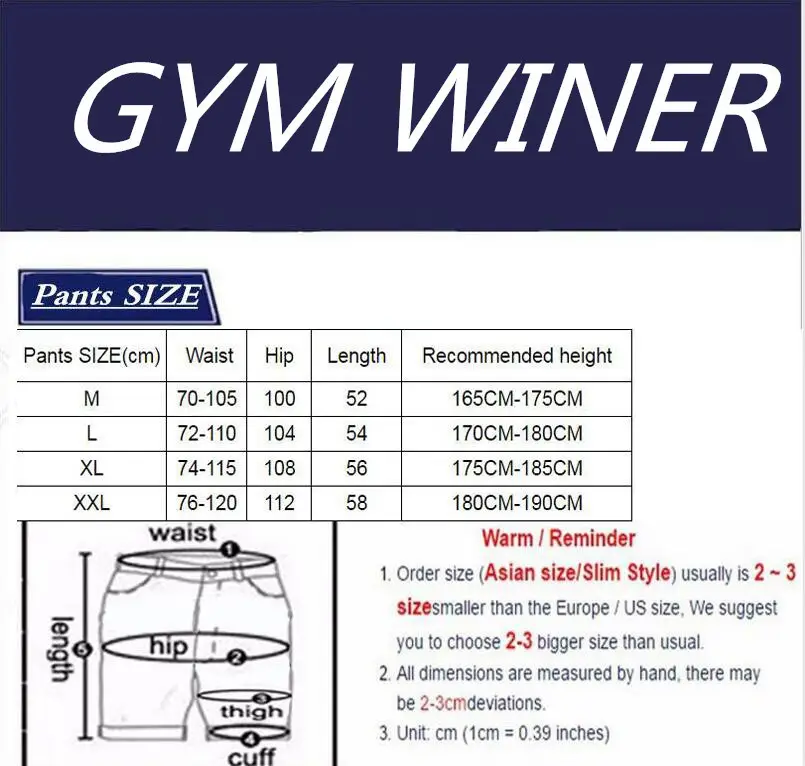 GYM WINER

Pants SIZE

| Pants SIZE(cm) | Waist | Hip | Length | Recommended height |
|---|---|---|---|---|
| M | 70-105 | 100 | 52 | 165CM-175CM |
| L | 72-110 | 104 | 54 | 170CM-180CM |
| XL | 74-115 | 108 | 56 | 175CM-185CM |
| XXL | 76-120 | 112 | 58 | 180CM-190CM |

waist
1
length
5
hip
2
3
thigh
4
cuff

Warm / Reminder

1. Order size (Asian size/Slim Style) usually is 2 ~ 3 sizesmaller than the Europe / US size, We suggest you to choose 2-3 bigger size than usual.

2. All dimensions are measured by hand, there may be 2-3cmdeviations.

3. Unit: cm (1cm = 0.39 inches)